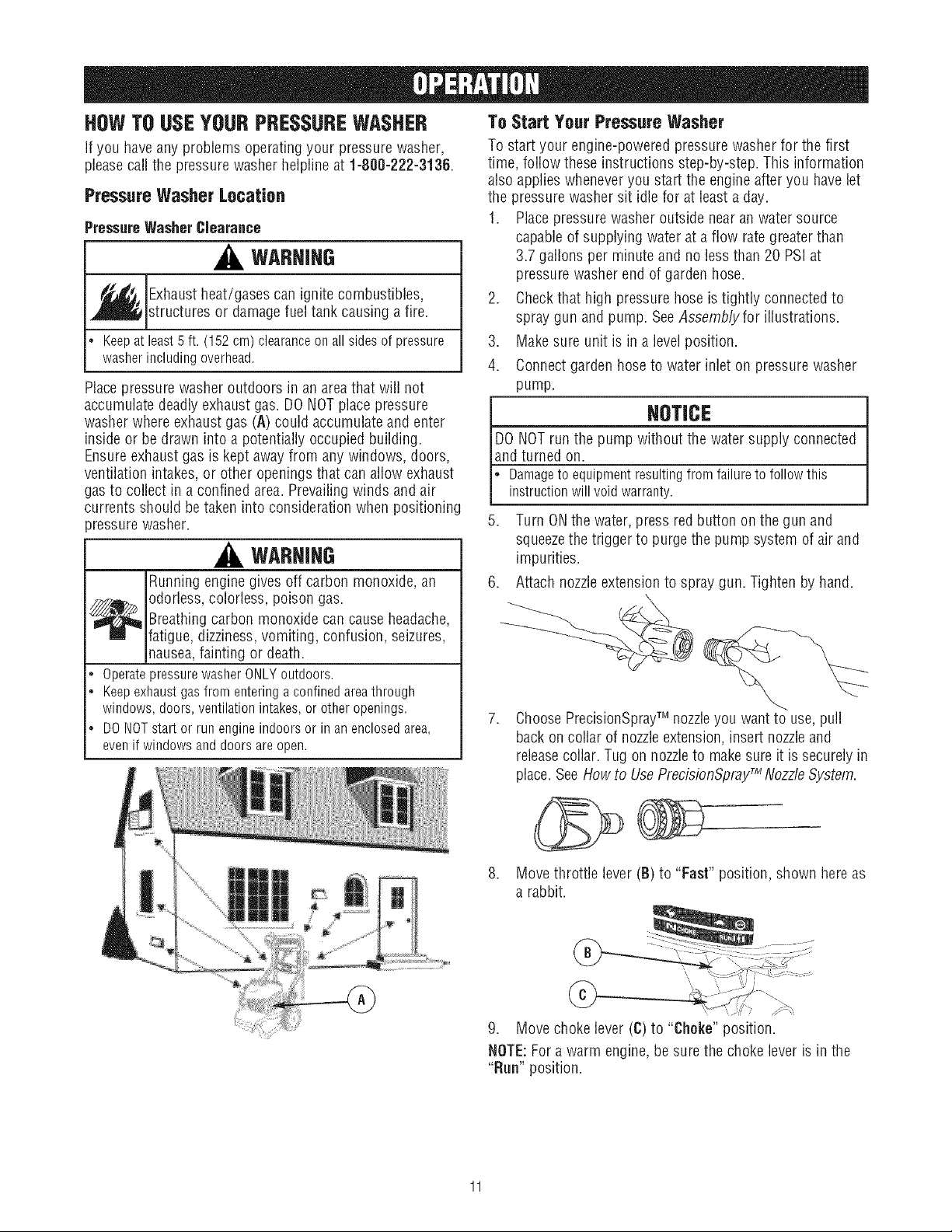 OPERATION

HOW TO USE YOUR PRESSURE WASHER

If you have any problems operating your pressure washer, please call the pressure washer helpline at 1-800-222-3136.

Pressure Washer Location

Pressure Washer Clearance

WARNING

Exhaust heat/gases can ignite combustibles, structures or damage fuel tank causing a fire.

• Keep at least 5 ft. (152 cm) clearance on all sides of pressure washer including overhead.

Place pressure washer outdoors in an area that will not accumulate deadly exhaust gas. DO NOT place pressure washer where exhaust gas (A) could accumulate and enter inside or be drawn into a potentially occupied building. Ensure exhaust gas is kept away from any windows, doors, ventilation intakes, or other openings that can allow exhaust gas to collect in a confined area. Prevailing winds and air currents should be taken into consideration when positioning pressure washer.

WARNING

Running engine gives off carbon monoxide, an odorless, colorless, poison gas.

Breathing carbon monoxide can cause headache, fatigue, dizziness, vomiting, confusion, seizures, nausea, fainting or death.

• Operate pressure washer ONLY outdoors.
• Keep exhaust gas from entering a confined area through windows, doors, ventilation intakes, or other openings.
• DO NOT start or run engine indoors or in an enclosed area, even if windows and doors are open.

A

To Start Your Pressure Washer

To start your engine-powered pressure washer for the first time, follow these instructions step-by-step. This information also applies whenever you start the engine after you have let the pressure washer sit idle for at least a day.

1. Place pressure washer outside near an water source capable of supplying water at a flow rate greater than 3.7 gallons per minute and no less than 20 PSI at pressure washer end of garden hose.
2. Check that high pressure hose is tightly connected to spray gun and pump. See Assembly for illustrations.
3. Make sure unit is in a level position.
4. Connect garden hose to water inlet on pressure washer pump.

NOTICE

DO NOT run the pump without the water supply connected and turned on.

• Damage to equipment resulting from failure to follow this instruction will void warranty.

5. Turn ON the water, press red button on the gun and squeeze the trigger to purge the pump system of air and impurities.
6. Attach nozzle extension to spray gun. Tighten by hand.
7. Choose PrecisionSpray™ nozzle you want to use, pull back on collar of nozzle extension, insert nozzle and release collar. Tug on nozzle to make sure it is securely in place. See How to Use PrecisionSpray™ Nozzle System.
8. Move throttle lever (B) to "Fast" position, shown here as a rabbit.

B

C

9. Move choke lever (C) to "Choke" position.

NOTE: For a warm engine, be sure the choke lever is in the "Run" position.

11